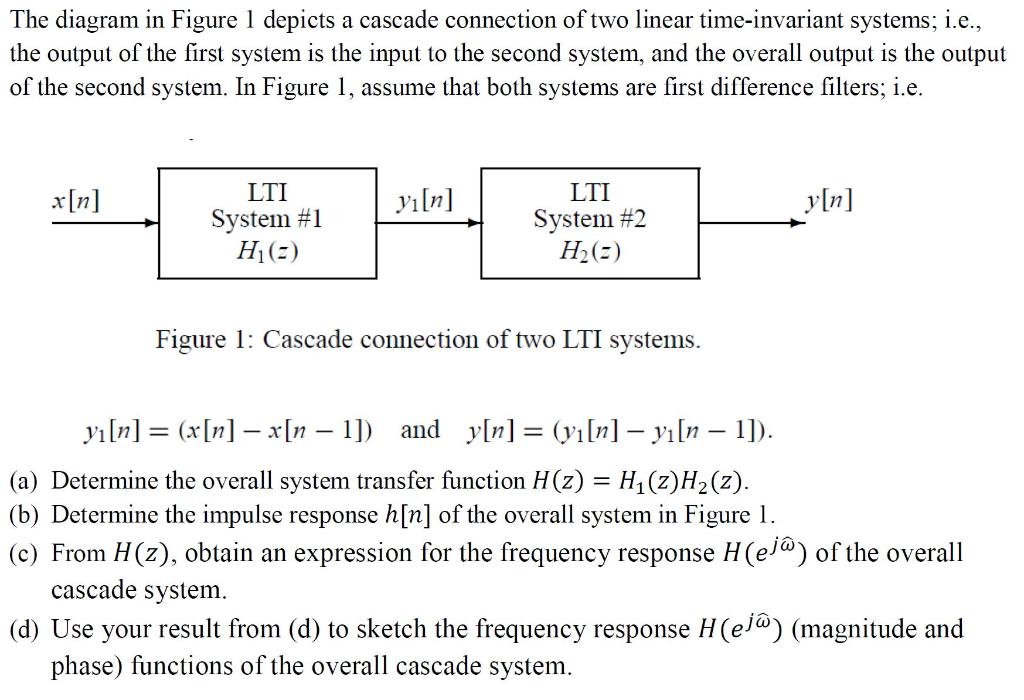 The diagram in Figure 1 depicts a cascade connection of two linear time-invariant systems; i.e., the output of the first system is the input to the second system, and the overall output is the output of the second system. In Figure 1, assume that both systems are first difference filters; i.e.

$x[n]$

LTI
System #1
$H_1(z)$

$y_1[n]$

LTI
System #2
$H_2(z)$

$y[n]$

Figure 1: Cascade connection of two LTI systems.

$y_1[n] = (x[n] - x[n-1])$ and $y[n] = (y_1[n] - y_1[n-1])$.

(a) Determine the overall system transfer function $H(z) = H_1(z)H_2(z)$.
(b) Determine the impulse response $h[n]$ of the overall system in Figure 1.
(c) From $H(z)$, obtain an expression for the frequency response $H(e^{j\hat{\omega}})$ of the overall cascade system.
(d) Use your result from (d) to sketch the frequency response $H(e^{j\hat{\omega}})$ (magnitude and phase) functions of the overall cascade system.